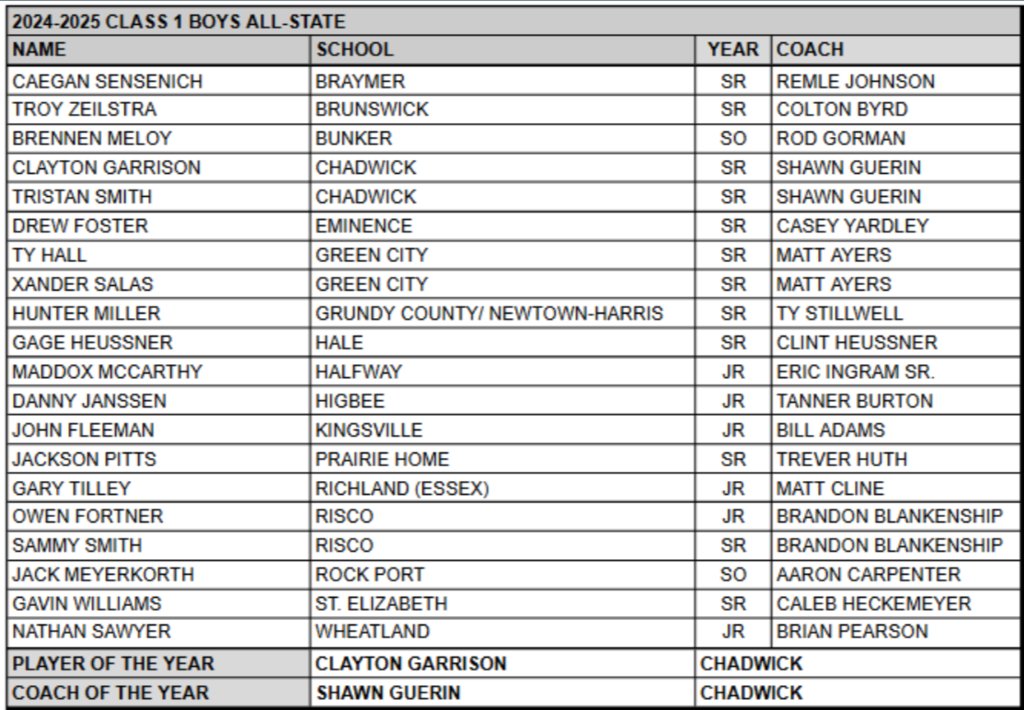 2024-2025 CLASS 1 BOYS ALL-STATE

| NAME | SCHOOL | YEAR | COACH |
|---|---|---|---|
| CAEGAN SENSENICH | BRAYMER | SR | REMLE JOHNSON |
| TROY ZEILSTRA | BRUNSWICK | SR | COLTON BYRD |
| BRENNEN MELOY | BUNKER | SO | ROD GORMAN |
| CLAYTON GARRISON | CHADWICK | SR | SHAWN GUERIN |
| TRISTAN SMITH | CHADWICK | SR | SHAWN GUERIN |
| DREW FOSTER | EMINENCE | SR | CASEY YARDLEY |
| TY HALL | GREEN CITY | SR | MATT AYERS |
| XANDER SALAS | GREEN CITY | SR | MATT AYERS |
| HUNTER MILLER | GRUNDY COUNTY/ NEWTOWN-HARRIS | SR | TY STILLWELL |
| GAGE HEUSSNER | HALE | SR | CLINT HEUSSNER |
| MADDOX MCCARTHY | HALFWAY | JR | ERIC INGRAM SR. |
| DANNY JANSSEN | HIGBEE | JR | TANNER BURTON |
| JOHN FLEEMAN | KINGSVILLE | JR | BILL ADAMS |
| JACKSON PITTS | PRAIRIE HOME | SR | TREVER HUTH |
| GARY TILLEY | RICHLAND (ESSEX) | JR | MATT CLINE |
| OWEN FORTNER | RISCO | JR | BRANDON BLANKENSHIP |
| SAMMY SMITH | RISCO | SR | BRANDON BLANKENSHIP |
| JACK MEYERKORTH | ROCK PORT | SO | AARON CARPENTER |
| GAVIN WILLIAMS | ST. ELIZABETH | SR | CALEB HECKEMEYER |
| NATHAN SAWYER | WHEATLAND | JR | BRIAN PEARSON |
| PLAYER OF THE YEAR | CLAYTON GARRISON | CHADWICK | |
| COACH OF THE YEAR | SHAWN GUERIN | CHADWICK | |